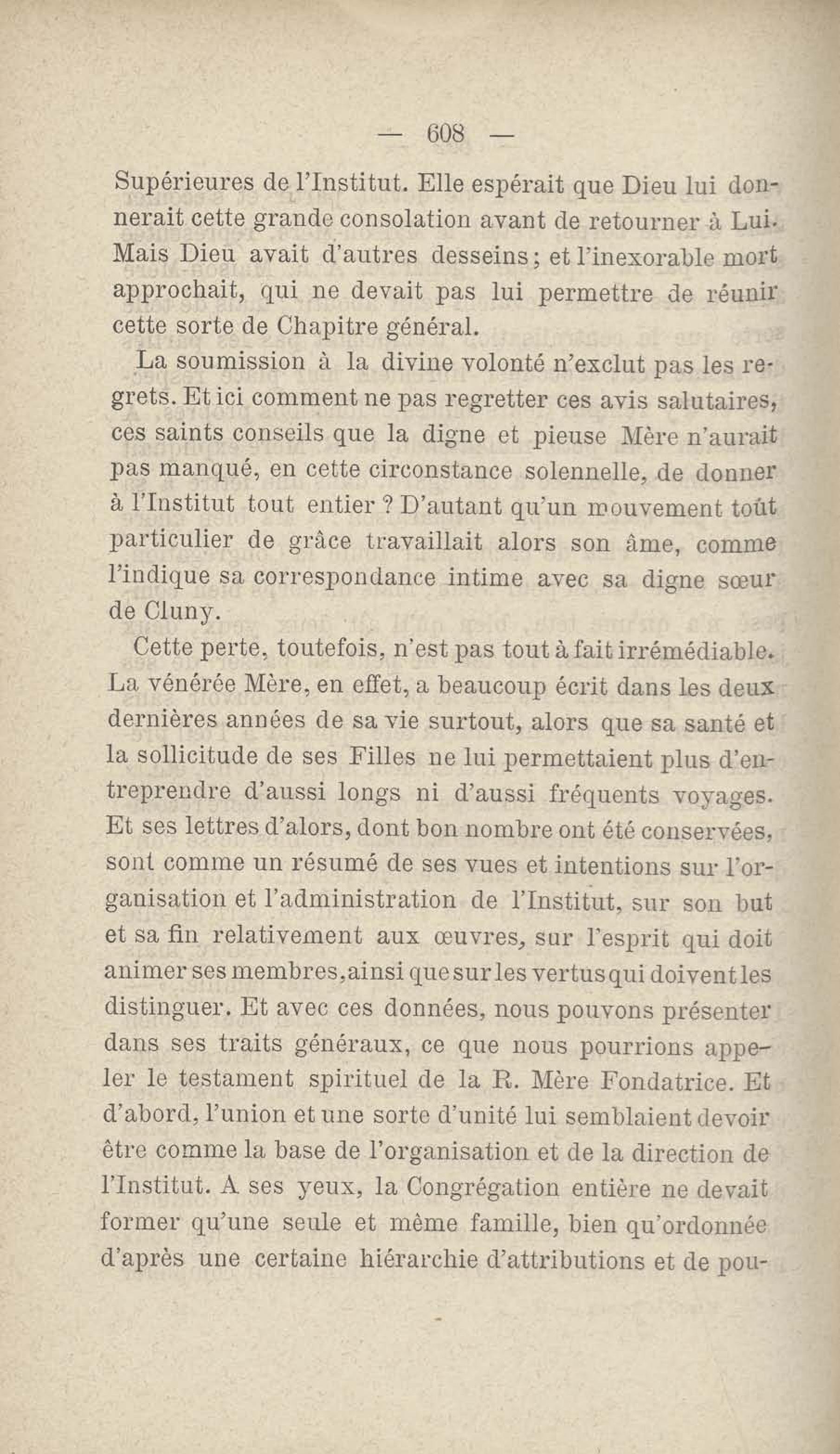 — 608 —

Supérieures de l'Institut. Elle espérait que Dieu lui donnerait cette grande consolation avant de retourner à Lui. Mais Dieu avait d'autres desseins ; et l'inexorable mort approchait, qui ne devait pas lui permettre de réunir cette sorte de Chapitre général.

La soumission à la divine volonté n'exclut pas les regrets. Et ici comment ne pas regretter ces avis salutaires, ces saints conseils que la digne et pieuse Mère n'aurait pas manqué, en cette circonstance solennelle, de donner à l'Institut tout entier ? D'autant qu'un mouvement toût particulier de grâce travaillait alors son âme, comme l'indique sa correspondance intime avec sa digne sœur de Cluny.

Cette perte, toutefois, n'est pas tout à fait irrémédiable. La vénérée Mère, en effet, a beaucoup écrit dans les deux dernières années de sa vie surtout, alors que sa santé et la sollicitude de ses Filles ne lui permettaient plus d'entreprendre d'aussi longs ni d'aussi fréquents voyages. Et ses lettres d'alors, dont bon nombre ont été conservées, sont comme un résumé de ses vues et intentions sur l'organisation et l'administration de l'Institut, sur son but et sa fin relativement aux œuvres, sur l'esprit qui doit animer ses membres, ainsi que sur les vertus qui doivent les distinguer. Et avec ces données, nous pouvons présenter dans ses traits généraux, ce que nous pourrions appeler le testament spirituel de la R. Mère Fondatrice. Et d'abord, l'union et une sorte d'unité lui semblaient devoir être comme la base de l'organisation et de la direction de l'Institut. A ses yeux, la Congrégation entière ne devait former qu'une seule et même famille, bien qu'ordonnée d'après une certaine hiérarchie d'attributions et de pou-